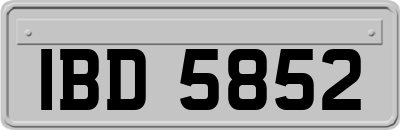 IBD 5852